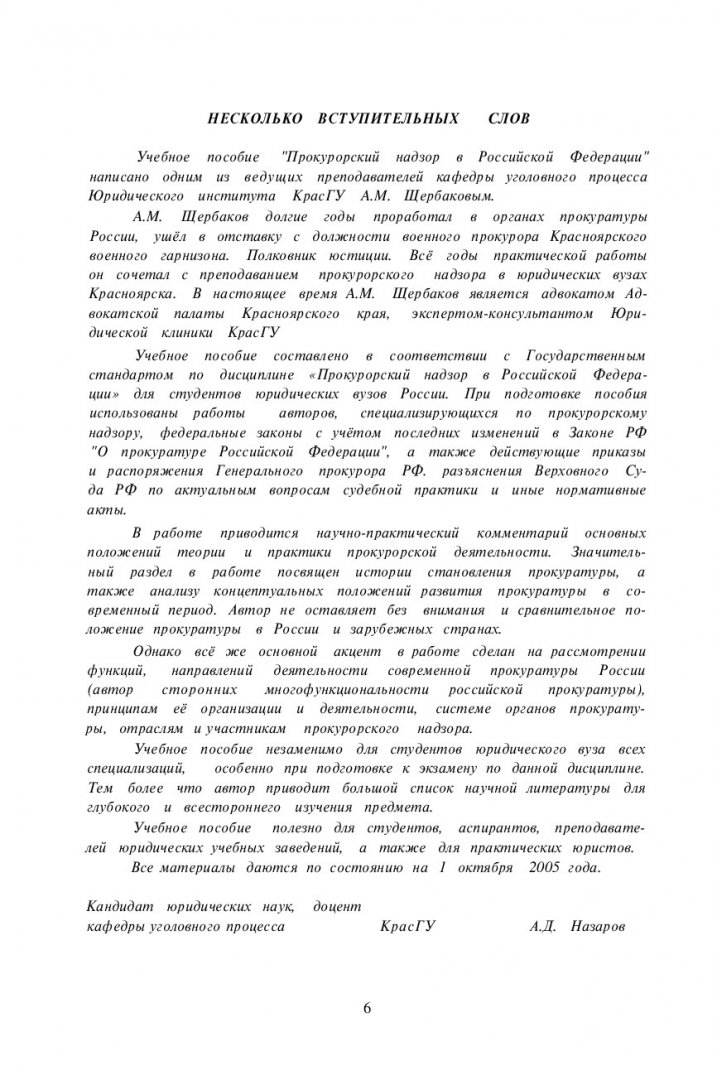 НЕСКОЛЬКО ВСТУПИТЕЛЬНЫХ СЛОВ

Учебное пособие "Прокурорский надзор в Российской Федерации" написано одним из ведущих преподавателей кафедры уголовного процесса Юридического института КрасГУ А.М. Щербаковым.

А.М. Щербаков долгие годы проработал в органах прокуратуры России, ушёл в отставку с должности военного прокурора Красноярского военного гарнизона. Полковник юстиции. Всё годы практической работы он сочетал с преподаванием прокурорского надзора в юридических вузах Красноярска. В настоящее время А.М. Щербаков является адвокатом Адвокатской палаты Красноярского края, экспертом-консультантом Юридической клиники КрасГУ

Учебное пособие составлено в соответствии с Государственным стандартом по дисциплине «Прокурорский надзор в Российской Федерации» для студентов юридических вузов России. При подготовке пособия использованы работы авторов, специализирующихся по прокурорскому надзору, федеральные законы с учётом последних изменений в Законе РФ "О прокуратуре Российской Федерации", а также действующие приказы и распоряжения Генерального прокурора РФ. разъяснения Верховного Суда РФ по актуальным вопросам судебной практики и иные нормативные акты.

В работе приводится научно-практический комментарий основных положений теории и практики прокурорской деятельности. Значительный раздел в работе посвящен истории становления прокуратуры, а также анализу концептуальных положений развития прокуратуры в современный период. Автор не оставляет без внимания и сравнительное положение прокуратуры в России и зарубежных странах.

Однако всё же основной акцент в работе сделан на рассмотрении функций, направлений деятельности современной прокуратуры России (автор сторонних многофункциональности российской прокуратуры), принципам её организации и деятельности, системе органов прокуратуры, отраслям и участникам прокурорского надзора.

Учебное пособие незаменимо для студентов юридического вуза всех специализаций, особенно при подготовке к экзамену по данной дисциплине. Тем более что автор приводит большой список научной литературы для глубокого и всестороннего изучения предмета.

Учебное пособие полезно для студентов, аспирантов, преподавателей юридических учебных заведений, а также для практических юристов.

Все материалы даются по состоянию на 1 октября 2005 года.

Кандидат юридических наук, доцент
кафедры уголовного процесса КрасГУ А.Д. Назаров

6